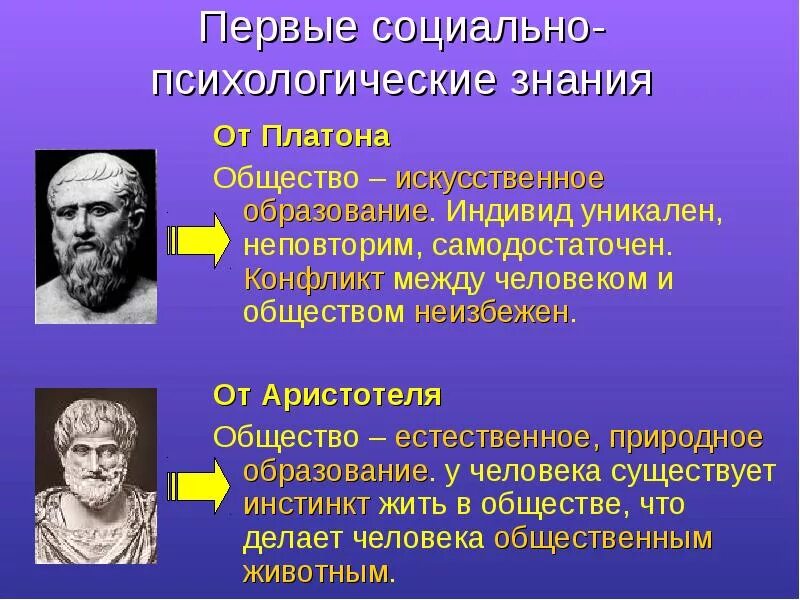 Первые социально-психологические знания

От Платона

Общество – искусственное образование. Индивид уникален, неповторим, самодостаточен. Конфликт между человеком и обществом неизбежен.

От Аристотеля

Общество – естественное, природное образование. у человека существует инстинкт жить в обществе, что делает человека общественным животным.